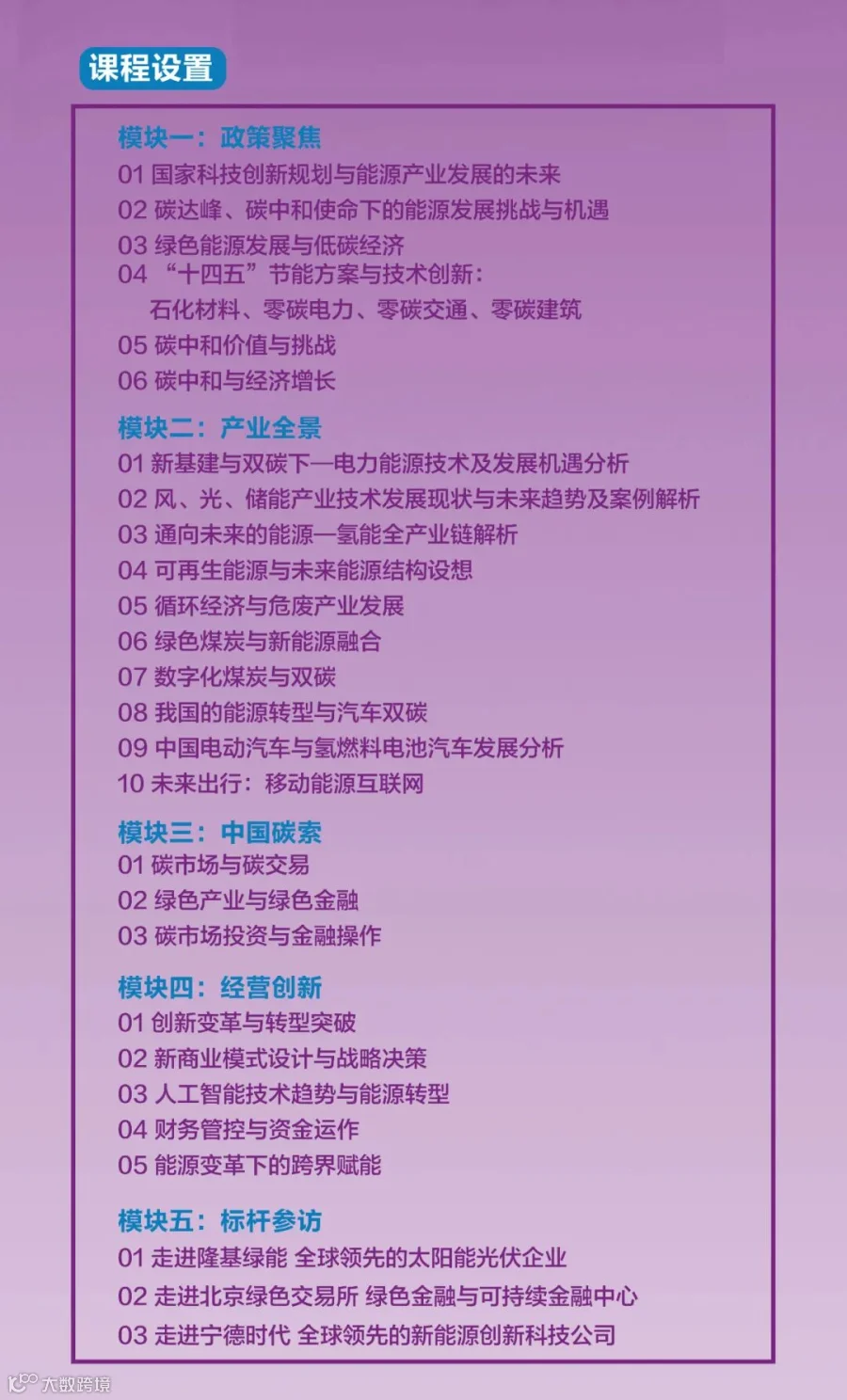 课程设置

模块一：政策聚焦
01 国家科技创新规划与能源产业发展的未来
02 碳达峰、碳中和使命下的能源发展挑战与机遇
03 绿色能源发展与低碳经济
04 “十四五”节能方案与技术创新：
石化材料、零碳电力、零碳交通、零碳建筑
05 碳中和价值与挑战
06 碳中和与经济增长

模块二：产业全景
01 新基建与双碳下—电力能源技术及发展机遇分析
02 风、光、储能产业技术发展现状与未来趋势及案例解析
03 通向未来的能源—氢能全产业链解析
04 可再生能源与未来能源结构设想
05 循环经济与危废产业发展
06 绿色煤炭与新能源融合
07 数字化煤炭与双碳
08 我国的能源转型与汽车双碳
09 中国电动汽车与氢燃料电池汽车发展分析
10 未来出行：移动能源互联网

模块三：中国碳索
01 碳市场与碳交易
02 绿色产业与绿色金融
03 碳市场投资与金融操作

模块四：经营创新
01 创新变革与转型突破
02 新商业模式设计与战略决策
03 人工智能技术趋势与能源转型
04 财务管控与资金运作
05 能源变革下的跨界赋能

模块五：标杆参访
01 走进隆基绿能 全球领先的太阳能光伏企业
02 走进北京绿色交易所 绿色金融与可持续金融中心
03 走进宁德时代 全球领先的新能源创新科技公司

大数跨境